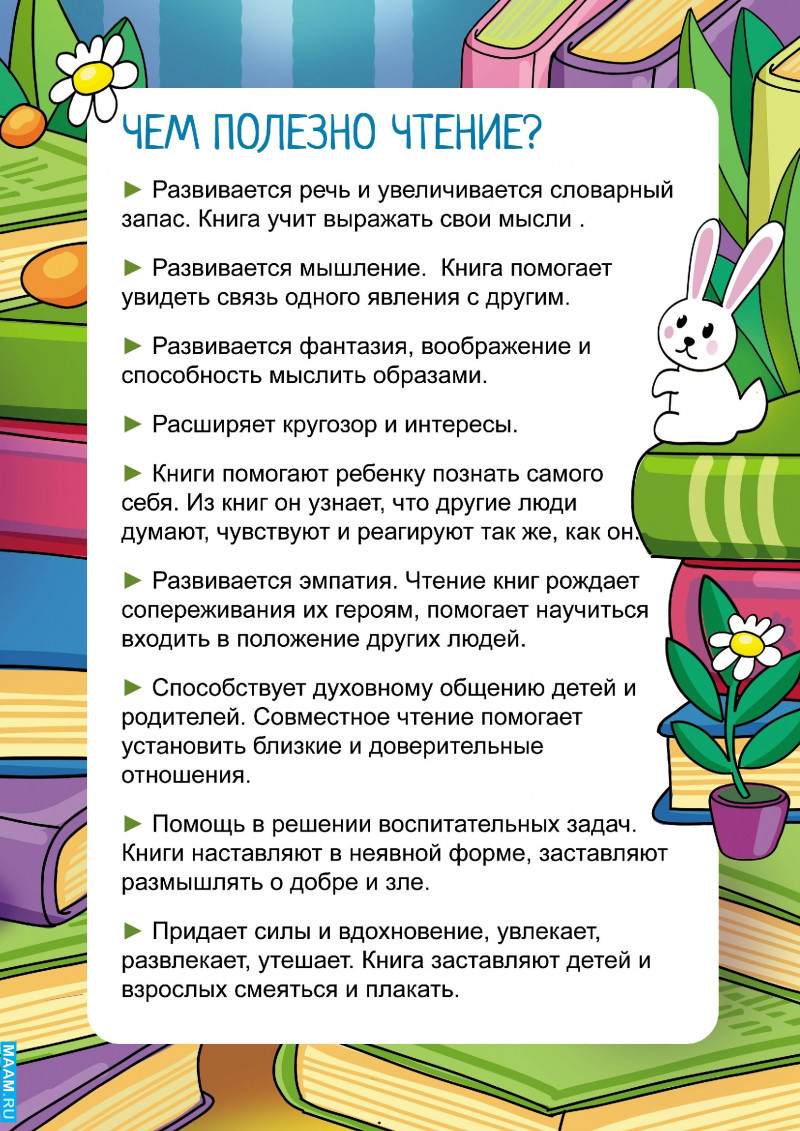 ЧЕМ ПОЛЕЗНО ЧТЕНИЕ?

► Развивается речь и увеличивается словарный запас. Книга учит выражать свои мысли .

► Развивается мышление. Книга помогает увидеть связь одного явления с другим.

► Развивается фантазия, воображение и способность мыслить образами.

► Расширяет кругозор и интересы.

► Книги помогают ребенку познать самого себя. Из книг он узнает, что другие люди думают, чувствуют и реагируют так же, как он.

► Развивается эмпатия. Чтение книг рождает сопереживания их героям, помогает научиться входить в положение других людей.

► Способствует духовному общению детей и родителей. Совместное чтение помогает установить близкие и доверительные отношения.

► Помощь в решении воспитательных задач. Книги наставляют в неявной форме, заставляют размышлять о добре и зле.

► Придает силы и вдохновение, увлекает, развлекает, утешает. Книга заставляют детей и взрослых смеяться и плакать.

MAAM.RU